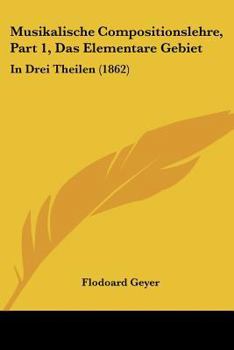 Musikalische Compositionslehre, Part 1, Das Elementare Gebiet

In Drei Theilen (1862)

Flodoard Geyer